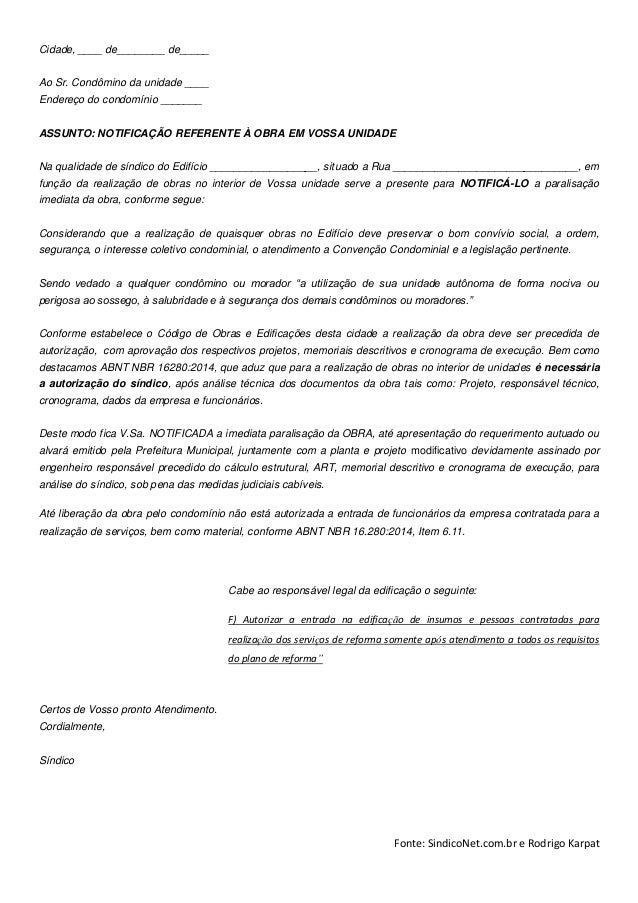 Cidade, ____ de________ de_____

Ao Sr. Condômino da unidade ____
Endereço do condomínio _______

ASSUNTO: NOTIFICAÇÃO REFERENTE À OBRA EM VOSSA UNIDADE

Na qualidade de síndico do Edifício ___________________, situado a Rua _________________________________, em função da realização de obras no interior de Vossa unidade serve a presente para NOTIFICÁ-LO a paralisação imediata da obra, conforme segue:

Considerando que a realização de quaisquer obras no Edifício deve preservar o bom convívio social, a ordem, segurança, o interesse coletivo condominial, o atendimento a Convenção Condominial e a legislação pertinente.

Sendo vedado a qualquer condômino ou morador "a utilização de sua unidade autônoma de forma nociva ou perigosa ao sossego, à salubridade e à segurança dos demais condôminos ou moradores."

Conforme estabelece o Código de Obras e Edificações desta cidade a realização da obra deve ser precedida de autorização, com aprovação dos respectivos projetos, memoriais descritivos e cronograma de execução. Bem como destacamos ABNT NBR 16280:2014, que aduz que para a realização de obras no interior de unidades é necessária a autorização do síndico, após análise técnica dos documentos da obra tais como: Projeto, responsável técnico, cronograma, dados da empresa e funcionários.

Deste modo fica V.Sa. NOTIFICADA a imediata paralisação da OBRA, até apresentação do requerimento autuado ou alvará emitido pela Prefeitura Municipal, juntamente com a planta e projeto modificativo devidamente assinado por engenheiro responsável precedido do cálculo estrutural, ART, memorial descritivo e cronograma de execução, para análise do síndico, sob pena das medidas judiciais cabíveis.

Até liberação da obra pelo condomínio não está autorizada a entrada de funcionários da empresa contratada para a realização de serviços, bem como material, conforme ABNT NBR 16.280:2014, Item 6.11.

Cabe ao responsável legal da edificação o seguinte:

F) Autorizar a entrada na edificação de insumos e pessoas contratadas para realização dos serviços de reforma somente após atendimento a todos os requisitos do plano de reforma"

Certos de Vosso pronto Atendimento.
Cordialmente,

Síndico

Fonte: SindicoNet.com.br e Rodrigo Karpat